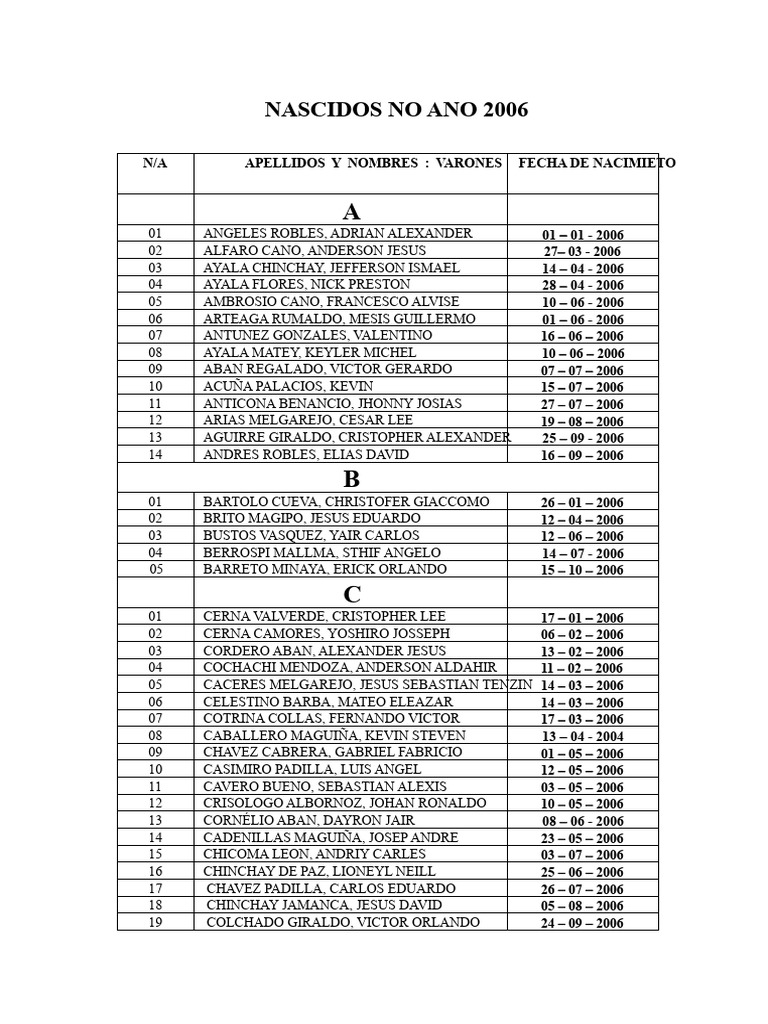 NASCIDOS NO ANO 2006

| N/A | APELLIDOS Y NOMBRES : VARONES | FECHA DE NACIMIETO |
|---|---|---|
| | A | |
| 01 | ANGELES ROBLES, ADRIAN ALEXANDER | 01 – 01 - 2006 |
| 02 | ALFARO CANO, ANDERSON JESUS | 27– 03 - 2006 |
| 03 | AYALA CHINCHAY, JEFFERSON ISMAEL | 14 – 04 - 2006 |
| 04 | AYALA FLORES, NICK PRESTON | 28 – 04 - 2006 |
| 05 | AMBROSIO CANO, FRANCESCO ALVISE | 10 – 06 - 2006 |
| 06 | ARTEAGA RUMALDO, MESIS GUILLERMO | 01 – 06 - 2006 |
| 07 | ANTUNEZ GONZALES, VALENTINO | 16 – 06 – 2006 |
| 08 | AYALA MATEY, KEYLER MICHEL | 10 – 06 – 2006 |
| 09 | ABAN REGALADO, VICTOR GERARDO | 07 – 07 – 2006 |
| 10 | ACUÑA PALACIOS, KEVIN | 15 – 07 – 2006 |
| 11 | ANTICONA BENANCIO, JHONNY JOSIAS | 27 – 07 – 2006 |
| 12 | ARIAS MELGAREJO, CESAR LEE | 19 – 08 – 2006 |
| 13 | AGUIRRE GIRALDO, CRISTOPHER ALEXANDER | 25 – 09 - 2006 |
| 14 | ANDRES ROBLES, ELIAS DAVID | 16 – 09 – 2006 |
| | B | |
| 01 | BARTOLO CUEVA, CHRISTOFER GIACCOMO | 26 – 01 – 2006 |
| 02 | BRITO MAGIPO, JESUS EDUARDO | 12 – 04 – 2006 |
| 03 | BUSTOS VASQUEZ, YAIR CARLOS | 12 – 06 – 2006 |
| 04 | BERROSPI MALLMA, STHIF ANGELO | 14 – 07 - 2006 |
| 05 | BARRETO MINAYA, ERICK ORLANDO | 15 – 10 – 2006 |
| | C | |
| 01 | CERNA VALVERDE, CRISTOPHER LEE | 17 – 01 – 2006 |
| 02 | CERNA CAMORES, YOSHIRO JOSSEPH | 06 – 02 – 2006 |
| 03 | CORDERO ABAN, ALEXANDER JESUS | 13 – 02 – 2006 |
| 04 | COCHACHI MENDOZA, ANDERSON ALDAHIR | 11 – 02 – 2006 |
| 05 | CACERES MELGAREJO, JESUS SEBASTIAN TENZIN | 14 – 03 – 2006 |
| 06 | CELESTINO BARBA, MATEO ELEAZAR | 14 – 03 – 2006 |
| 07 | COTRINA COLLAS, FERNANDO VICTOR | 17 – 03 – 2006 |
| 08 | CABALLERO MAGUIÑA, KEVIN STEVEN | 13 – 04 - 2004 |
| 09 | CHAVEZ CABRERA, GABRIEL FABRICIO | 01 – 05 – 2006 |
| 10 | CASIMIRO PADILLA, LUIS ANGEL | 12 – 05 – 2006 |
| 11 | CAVERO BUENO, SEBASTIAN ALEXIS | 03 – 05 – 2006 |
| 12 | CRISOLOGO ALBORNOZ, JOHAN RONALDO | 10 – 05 – 2006 |
| 13 | CORNÉLIO ABAN, DAYRON JAIR | 08 – 06 - 2006 |
| 14 | CADENILLAS MAGUIÑA, JOSEP ANDRE | 23 – 05 – 2006 |
| 15 | CHICOMA LEON, ANDRIY CARLES | 03 – 07 – 2006 |
| 16 | CHINCHAY DE PAZ, LIONEYL NEILL | 25 – 06 – 2006 |
| 17 | CHAVEZ PADILLA, CARLOS EDUARDO | 26 – 07 – 2006 |
| 18 | CHINCHAY JAMANCA, JESUS DAVID | 05 – 08 – 2006 |
| 19 | COLCHADO GIRALDO, VICTOR ORLANDO | 24 – 09 – 2006 |